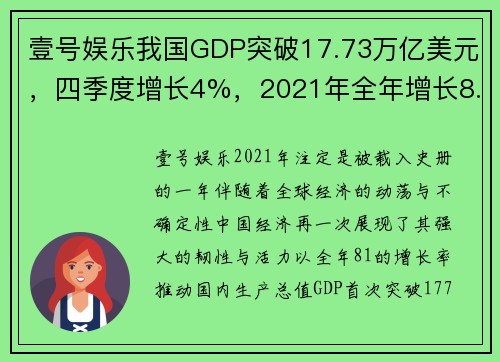 壹号娱乐我国GDP突破17.73万亿美元，四季度增长4%，2021年全年增长8.

壹号娱乐2021年注定是被载入史册的一年伴随着全球经济的动荡与不确定性中国经济再一次展现了其强大的韧性与活力以全年81的增长率推动国内生产总值GDP首次突破177